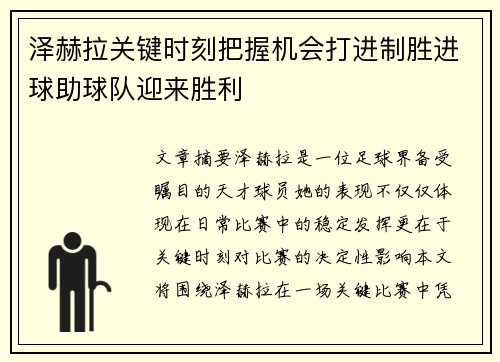 泽赫拉关键时刻把握机会打进制胜进球助球队迎来胜利

文章摘要泽赫拉是一位足球界备受瞩目的天才球员她的表现不仅仅体现在日常比赛中的稳定发挥更在于关键时刻对比赛的决定性影响本文将围绕泽赫拉在一场关键比赛中凭